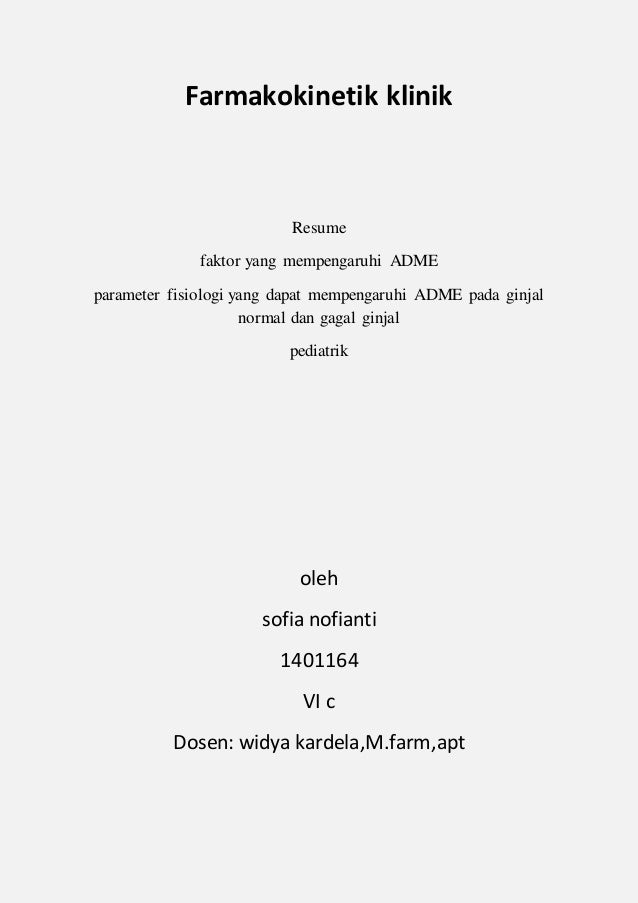 Farmakokinetik klinik

Resume

faktor yang mempengaruhi ADME

parameter fisiologi yang dapat mempengaruhi ADME pada ginjal normal dan gagal ginjal

pediatrik

oleh

sofia nofianti

1401164

VI c

Dosen: widya kardela,M.farm,apt